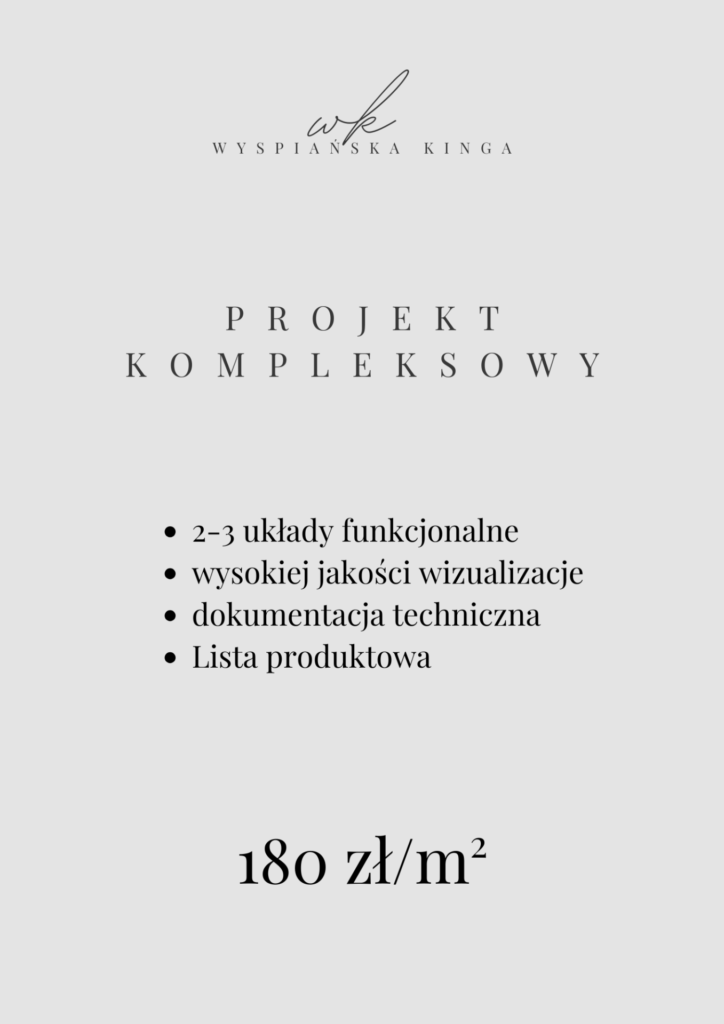 wk
WYSPIAŃSKA KINGA

PROJEKT
KOMPLEKSOWY

• 2-3 układy funkcjonalne
• wysokiej jakości wizualizacje
• dokumentacja techniczna
• Lista produktowa

180 zł/m²